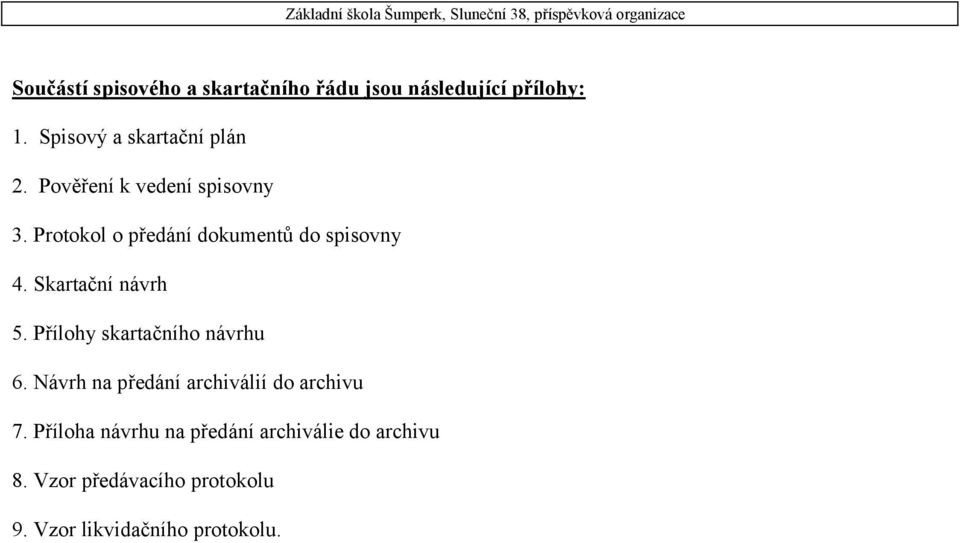 Základní škola Šumperk, Sluneční 38, příspěvková organizace

Součástí spisového a skartačního řádu jsou následující přílohy:

1. Spisový a skartační plán

2. Pověření k vedení spisovny

3. Protokol o předání dokumentů do spisovny

4. Skartační návrh

5. Přílohy skartačního návrhu

6. Návrh na předání archiválií do archivu

7. Příloha návrhu na předání archiválie do archivu

8. Vzor předávacího protokolu

9. Vzor likvidačního protokolu.